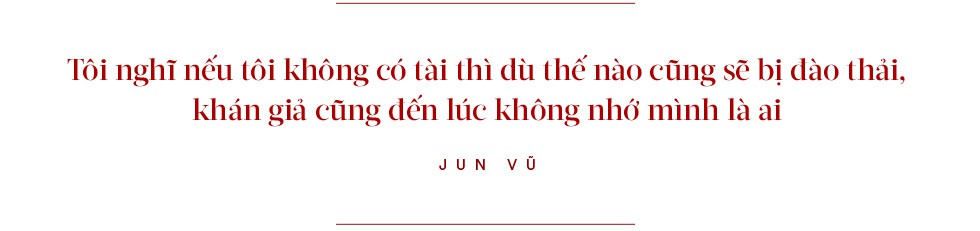 Tôi nghĩ nếu tôi không có tài thì dù thế nào cũng sẽ bị đào thải, khán giả cũng đến lúc không nhớ mình là ai

JUN VŨ